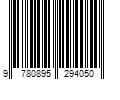 9 780895 294050